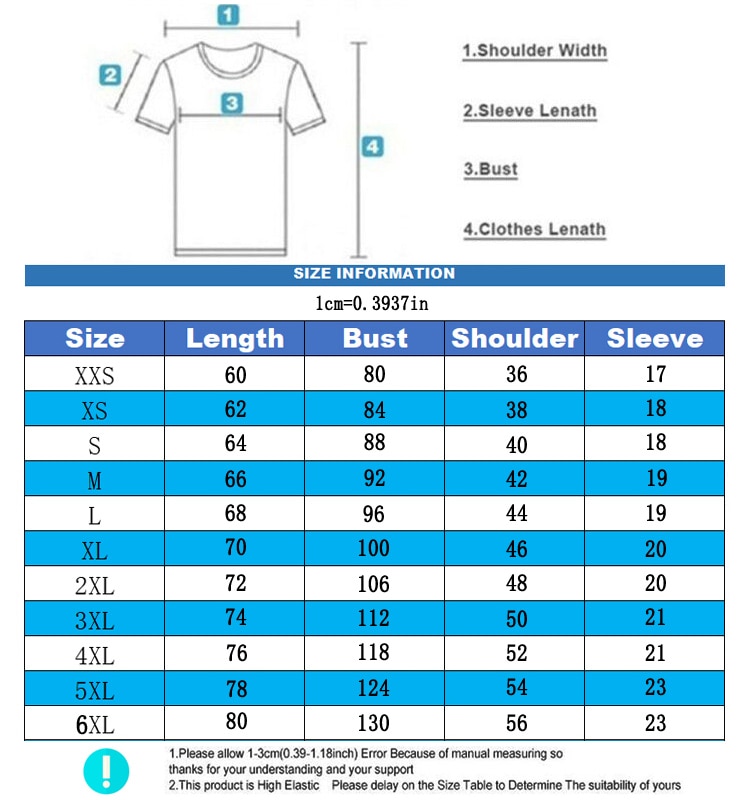 1

2

3

4

1.Shoulder Width

2.Sleeve Lenath

3.Bust

4.Clothes Lenath

SIZE INFORMATION

1cm=0.3937in

| Size | Length | Bust | Shoulder | Sleeve |
|---|---|---|---|---|
| XXS | 60 | 80 | 36 | 17 |
| XS | 62 | 84 | 38 | 18 |
| S | 64 | 88 | 40 | 18 |
| M | 66 | 92 | 42 | 19 |
| L | 68 | 96 | 44 | 19 |
| XL | 70 | 100 | 46 | 20 |
| 2XL | 72 | 106 | 48 | 20 |
| 3XL | 74 | 112 | 50 | 21 |
| 4XL | 76 | 118 | 52 | 21 |
| 5XL | 78 | 124 | 54 | 23 |
| 6XL | 80 | 130 | 56 | 23 |

!

1.Please allow 1-3cm(0.39-1.18inch) Error Because of manual measuring so thanks for your understanding and your support
2.This product is High Elastic Please delay on the Size Table to Determine The suitability of yours